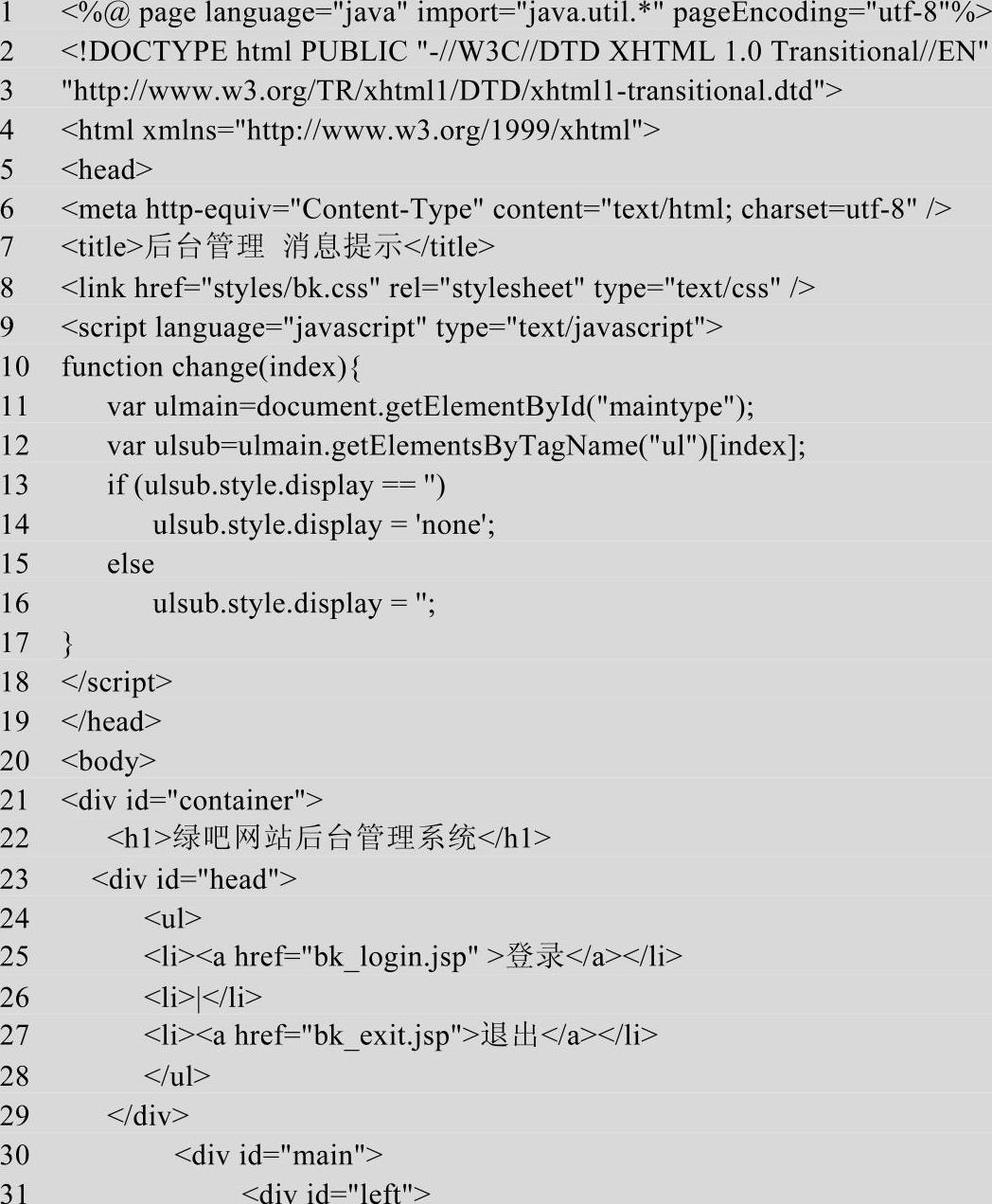 1 <%@ page language="java" import="java.util.*" pageEncoding="utf-8"%>
2 <!DOCTYPE html PUBLIC "-//W3C//DTD XHTML 1.0 Transitional//EN"
3 "http://www.w3.org/TR/xhtml1/DTD/xhtml1-transitional.dtd">
4 <html xmlns="http://www.w3.org/1999/xhtml">
5 <head>
6 <meta http-equiv="Content-Type" content="text/html; charset=utf-8" />
7 <title>后台管理 消息提示</title>
8 <link href="styles/bk.css" rel="stylesheet" type="text/css" />
9 <script language="javascript" type="text/javascript">
10 function change(index){
11 var ulmain=document.getElementById("maintype");
12 var ulsub=ulmain.getElementsByTagName("ul")[index];
13 if (ulsub.style.display == '')
14 ulsub.style.display = 'none';
15 else
16 ulsub.style.display = '';
17 }
18 </script>
19 </head>
20 <body>
21 <div id="container">
22 <h1>绿吧网站后台管理系统</h1>
23 <div id="head">
24 <ul>
25 <li><a href="bk_login.jsp" >登录</a></li>
26 <li>|</li>
27 <li><a href="bk_exit.jsp">退出</a></li>
28 </ul>
29 </div>
30 <div id="main">
31 <div id="left">